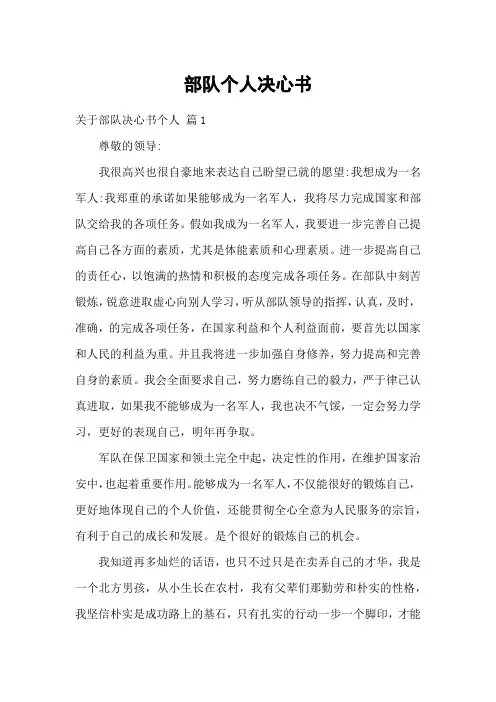 部队个人决心书

关于部队决心书个人 篇1

尊敬的领导:

我很高兴也很自豪地来表达自己盼望已就的愿望:我想成为一名军人:我郑重的承诺如果能够成为一名军人，我将尽力完成国家和部队交给我的各项任务。假如我成为一名军人，我要进一步完善自己提高自己各方面的素质，尤其是体能素质和心理素质。进一步提高自己的责任心，以饱满的热情和积极的态度完成各项任务。在部队中刻苦锻炼，锐意进取虚心向别人学习，听从部队领导的指挥，认真，及时，准确，的完成各项任务，在国家利益和个人利益面前，要首先以国家和人民的利益为重。并且我将进一步加强自身修养，努力提高和完善自身的素质。我会全面要求自己，努力磨练自己的毅力，严于律己认真进取，如果我不能够成为一名军人，我也决不气馁，一定会努力学习，更好的表现自己，明年再争取。

军队在保卫国家和领土完全中起，决定性的作用，在维护国家治安中，也起着重要作用。能够成为一名军人，不仅能很好的锻炼自己，更好地体现自己的个人价值，还能贯彻全心全意为人民服务的宗旨，有利于自己的成长和发展。是个很好的锻炼自己的机会。

我知道再多灿烂的话语，也只不过只是在卖弄自己的才华，我是一个北方男孩，从小生长在农村，我有父辈们那勤劳和朴实的性格，我坚信朴实是成功路上的基石，只有扎实的行动一步一个脚印，才能